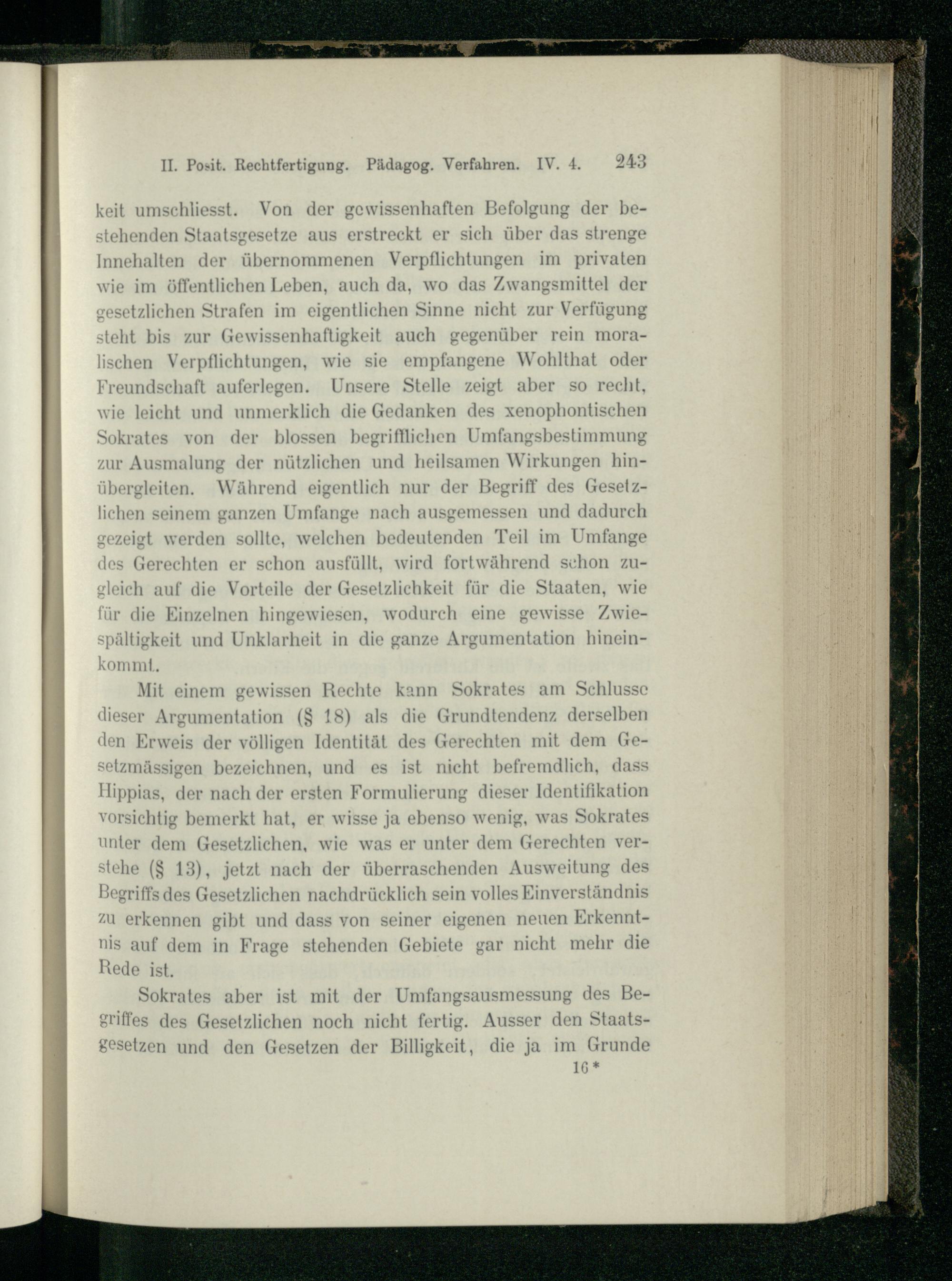 II. Posit. Rechtfertigung. Pädagog. Verfahren. IV. 4. 243

keit umschliesst. Von der gewissenhaften Befolgung der bestehenden Staatsgesetze aus erstreckt er sich über das strenge Innehalten der übernommenen Verpflichtungen im privaten wie im öffentlichen Leben, auch da, wo das Zwangsmittel der gesetzlichen Strafen im eigentlichen Sinne nicht zur Verfügung steht bis zur Gewissenhaftigkeit auch gegenüber rein moralischen Verpflichtungen, wie sie empfangene Wohlthat oder Freundschaft auferlegen. Unsere Stelle zeigt aber so recht, wie leicht und unmerklich die Gedanken des xenophontischen Sokrates von der blossen begrifflichen Umfangsbestimmung zur Ausmalung der nützlichen und heilsamen Wirkungen hinübergleiten. Während eigentlich nur der Begriff des Gesetzlichen seinem ganzen Umfange nach ausgemessen und dadurch gezeigt werden sollte, welchen bedeutenden Teil im Umfange des Gerechten er schon ausfüllt, wird fortwährend schon zugleich auf die Vorteile der Gesetzlichkeit für die Staaten, wie für die Einzelnen hingewiesen, wodurch eine gewisse Zwiespältigkeit und Unklarheit in die ganze Argumentation hineinkommt.

Mit einem gewissen Rechte kann Sokrates am Schlusse dieser Argumentation (§ 18) als die Grundtendenz derselben den Erweis der völligen Identität des Gerechten mit dem Gesetzmässigen bezeichnen, und es ist nicht befremdlich, dass Hippias, der nach der ersten Formulierung dieser Identifikation vorsichtig bemerkt hat, er wisse ja ebenso wenig, was Sokrates unter dem Gesetzlichen, wie was er unter dem Gerechten verstehe (§ 13), jetzt nach der überraschenden Ausweitung des Begriffs des Gesetzlichen nachdrücklich sein volles Einverständnis zu erkennen gibt und dass von seiner eigenen neuen Erkenntnis auf dem in Frage stehenden Gebiete gar nicht mehr die Rede ist.

Sokrates aber ist mit der Umfangsausmessung des Begriffes des Gesetzlichen noch nicht fertig. Ausser den Staatsgesetzen und den Gesetzen der Billigkeit, die ja im Grunde

16*